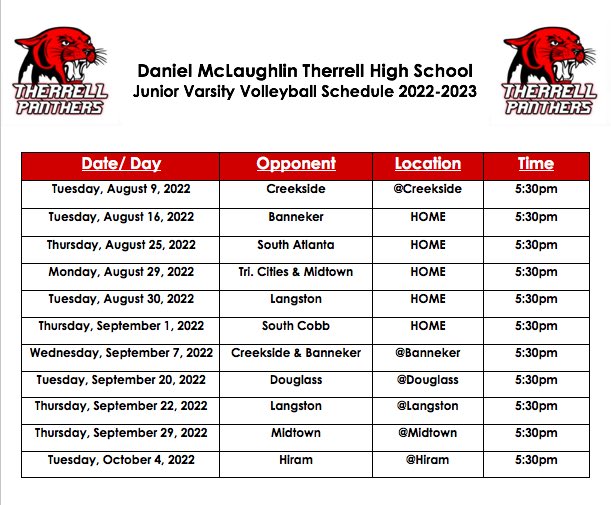 THERRELL PANTHERS

Daniel McLaughlin Therrell High School
Junior Varsity Volleyball Schedule 2022-2023

THERRELL PANTHERS

| Date/ Day | Opponent | Location | Time |
|---|---|---|---|
| Tuesday, August 9, 2022 | Creekside | @Creekside | 5:30pm |
| Tuesday, August 16, 2022 | Banneker | HOME | 5:30pm |
| Thursday, August 25, 2022 | South Atlanta | HOME | 5:30pm |
| Monday, August 29, 2022 | Tri. Cities & Midtown | HOME | 5:30pm |
| Tuesday, August 30, 2022 | Langston | HOME | 5:30pm |
| Thursday, September 1, 2022 | South Cobb | HOME | 5:30pm |
| Wednesday, September 7, 2022 | Creekside & Banneker | @Banneker | 5:30pm |
| Tuesday, September 20, 2022 | Douglass | @Douglass | 5:30pm |
| Thursday, September 22, 2022 | Langston | @Langston | 5:30pm |
| Thursday, September 29, 2022 | Midtown | @Midtown | 5:30pm |
| Tuesday, October 4, 2022 | Hiram | @Hiram | 5:30pm |